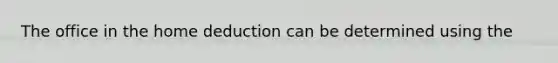 The office in the home deduction can be determined using the